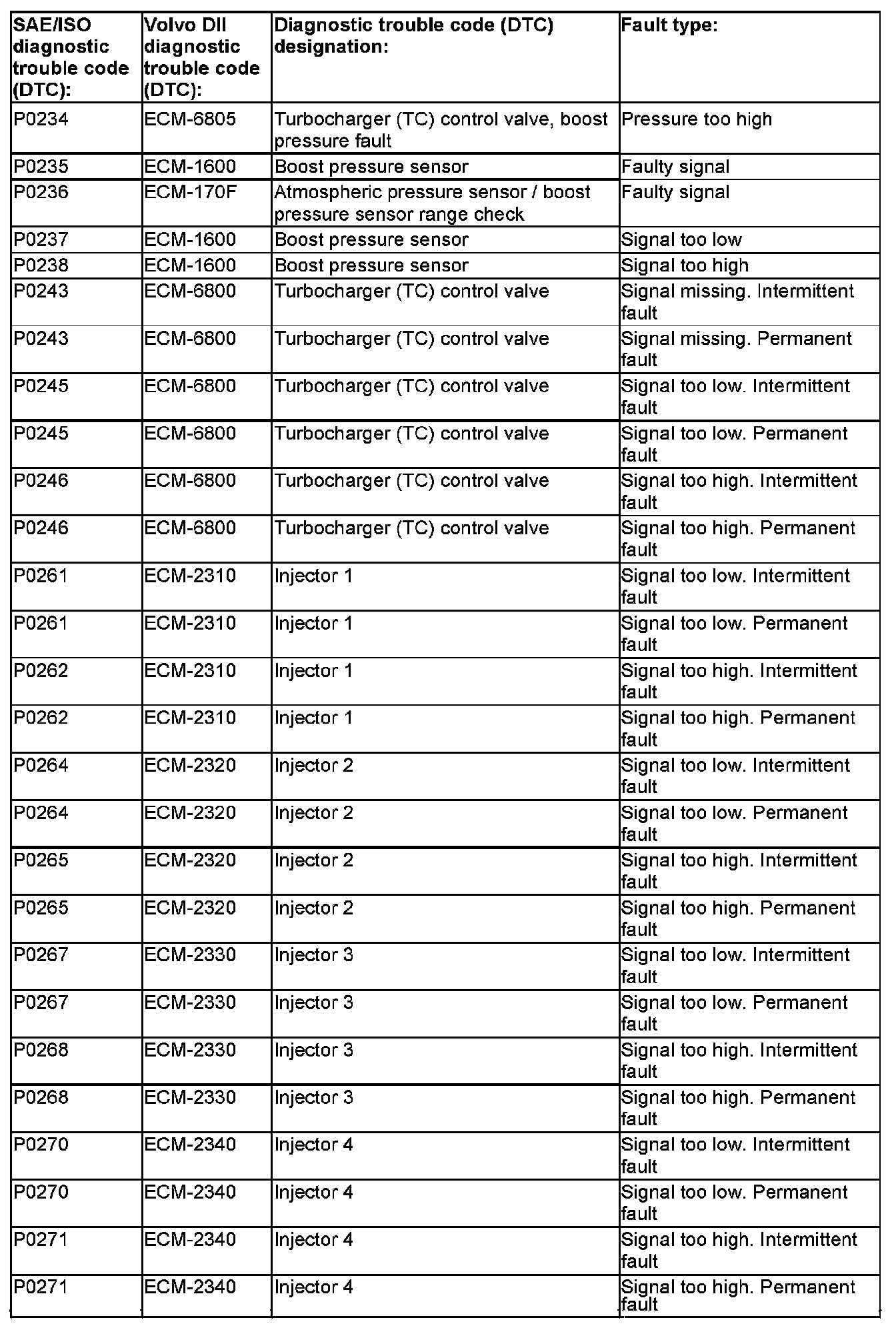 | SAE/ISO diagnostic trouble code (DTC): | Volvo DII diagnostic trouble code (DTC): | Diagnostic trouble code (DTC) designation: | Fault type: |
|---|---|---|---|
| P0234 | ECM-6805 | Turbocharger (TC) control valve, boost pressure fault | Pressure too high |
| P0235 | ECM-1600 | Boost pressure sensor | Faulty signal |
| P0236 | ECM-170F | Atmospheric pressure sensor / boost pressure sensor range check | Faulty signal |
| P0237 | ECM-1600 | Boost pressure sensor | Signal too low |
| P0238 | ECM-1600 | Boost pressure sensor | Signal too high |
| P0243 | ECM-6800 | Turbocharger (TC) control valve | Signal missing. Intermittent fault |
| P0243 | ECM-6800 | Turbocharger (TC) control valve | Signal missing. Permanent fault |
| P0245 | ECM-6800 | Turbocharger (TC) control valve | Signal too low. Intermittent fault |
| P0245 | ECM-6800 | Turbocharger (TC) control valve | Signal too low. Permanent fault |
| P0246 | ECM-6800 | Turbocharger (TC) control valve | Signal too high. Intermittent fault |
| P0246 | ECM-6800 | Turbocharger (TC) control valve | Signal too high. Permanent fault |
| P0261 | ECM-2310 | Injector 1 | Signal too low. Intermittent fault |
| P0261 | ECM-2310 | Injector 1 | Signal too low. Permanent fault |
| P0262 | ECM-2310 | Injector 1 | Signal too high. Intermittent fault |
| P0262 | ECM-2310 | Injector 1 | Signal too high. Permanent fault |
| P0264 | ECM-2320 | Injector 2 | Signal too low. Intermittent fault |
| P0264 | ECM-2320 | Injector 2 | Signal too low. Permanent fault |
| P0265 | ECM-2320 | Injector 2 | Signal too high. Intermittent fault |
| P0265 | ECM-2320 | Injector 2 | Signal too high. Permanent fault |
| P0267 | ECM-2330 | Injector 3 | Signal too low. Intermittent fault |
| P0267 | ECM-2330 | Injector 3 | Signal too low. Permanent fault |
| P0268 | ECM-2330 | Injector 3 | Signal too high. Intermittent fault |
| P0268 | ECM-2330 | Injector 3 | Signal too high. Permanent fault |
| P0270 | ECM-2340 | Injector 4 | Signal too low. Intermittent fault |
| P0270 | ECM-2340 | Injector 4 | Signal too low. Permanent fault |
| P0271 | ECM-2340 | Injector 4 | Signal too high. Intermittent fault |
| P0271 | ECM-2340 | Injector 4 | Signal too high. Permanent fault |